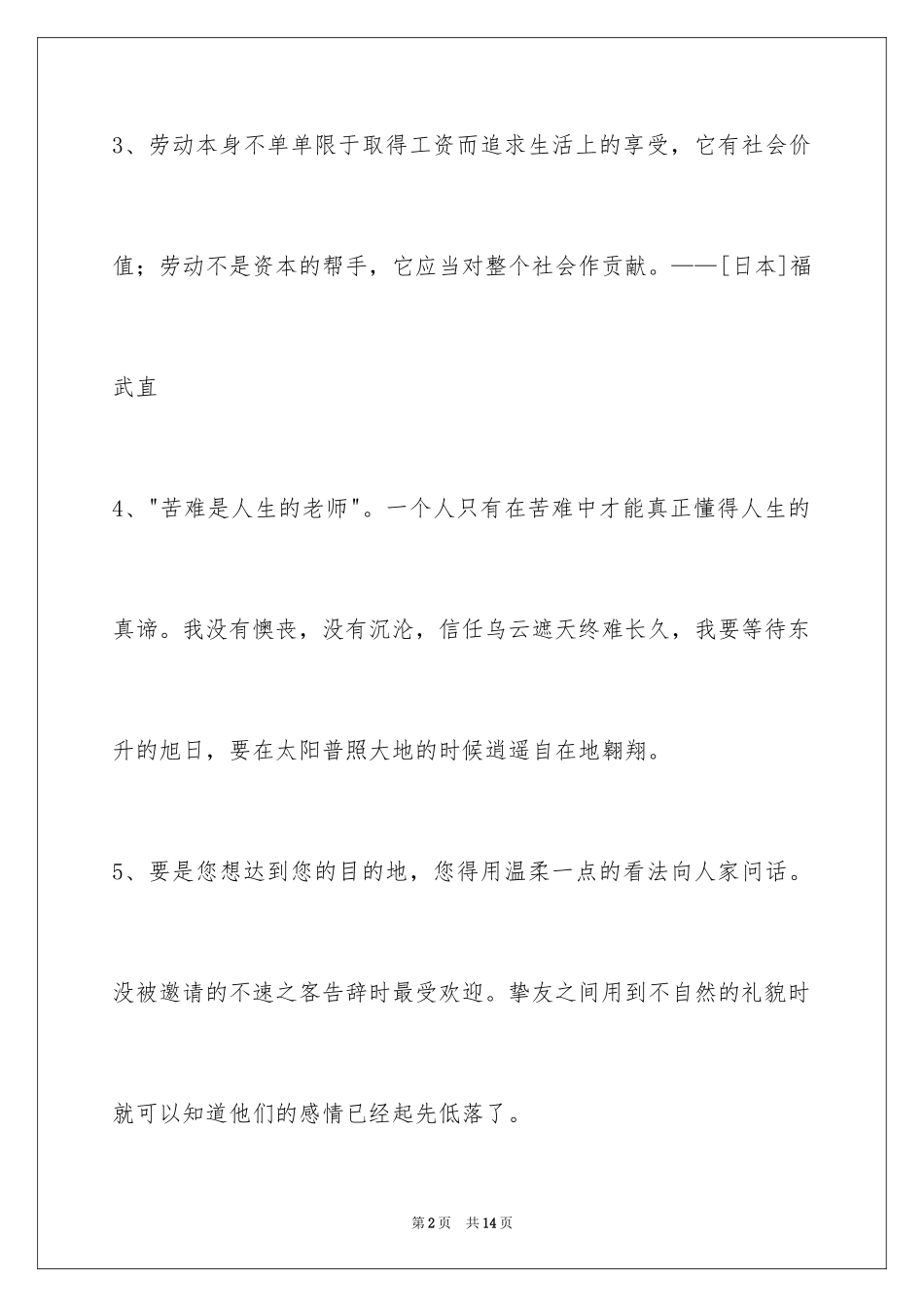 3、劳动本身不单单限于取得工资而追求生活上的享受，它有社会价值；劳动不是资本的帮手，它应当对整个社会作贡献。——[日本]福武直

4、"苦难是人生的老师"。一个人只有在苦难中才能真正懂得人生的真谛。我没有懊丧，没有沉沦，信任乌云遮天终难长久，我要等待东升的旭日，要在太阳普照大地的时候逍遥自在地翱翔。

5、要是您想达到您的目的地，您得用温柔一点的看法向人家问话。没被邀请的不速之客告辞时最受欢迎。挚友之间用到不自然的礼貌时就可以知道他们的感情已经起先低落了。

第2页 共14页